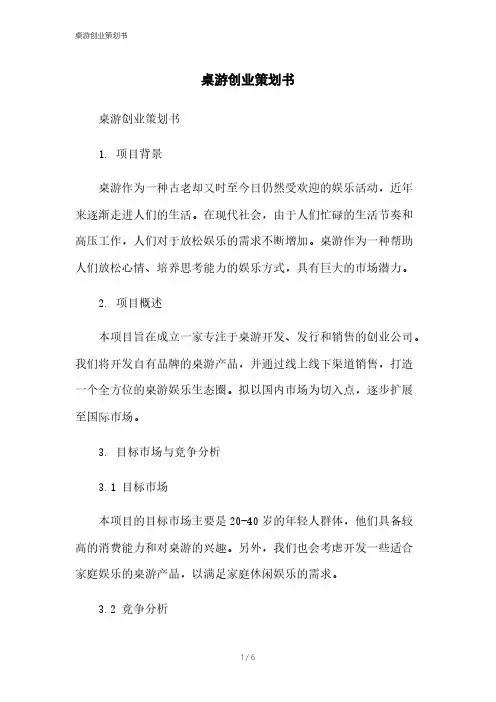 桌游创业策划书

桌游创业策划书

桌游创业策划书

1. 项目背景

桌游作为一种古老却又时至今日仍然受欢迎的娱乐活动，近年来逐渐走进人们的生活。在现代社会，由于人们忙碌的生活节奏和高压工作，人们对于放松娱乐的需求不断增加。桌游作为一种帮助人们放松心情、培养思考能力的娱乐方式，具有巨大的市场潜力。

2. 项目概述

本项目旨在成立一家专注于桌游开发、发行和销售的创业公司。我们将开发自有品牌的桌游产品，并通过线上线下渠道销售，打造一个全方位的桌游娱乐生态圈。拟以国内市场为切入点，逐步扩展至国际市场。

3. 目标市场与竞争分析

3.1 目标市场

本项目的目标市场主要是20-40岁的年轻人群体，他们具备较高的消费能力和对桌游的兴趣。另外，我们也会考虑开发一些适合家庭娱乐的桌游产品，以满足家庭休闲娱乐的需求。

3.2 竞争分析

1 / 6